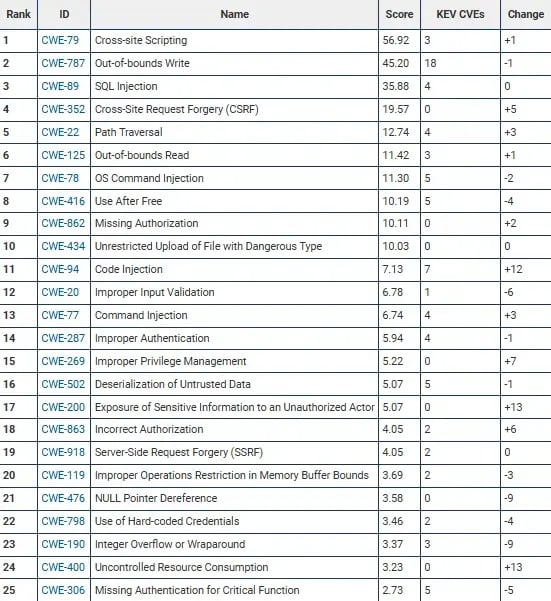 | Rank | ID | Name | Score | KEV CVEs | Change |
|---|---|---|---|---|---|
| 1 | CWE-79 | Cross-site Scripting | 56.92 | 3 | +1 |
| 2 | CWE-787 | Out-of-bounds Write | 45.20 | 18 | -1 |
| 3 | CWE-89 | SQL Injection | 35.88 | 4 | 0 |
| 4 | CWE-352 | Cross-Site Request Forgery (CSRF) | 19.57 | 0 | +5 |
| 5 | CWE-22 | Path Traversal | 12.74 | 4 | +3 |
| 6 | CWE-125 | Out-of-bounds Read | 11.42 | 3 | +1 |
| 7 | CWE-78 | OS Command Injection | 11.30 | 5 | -2 |
| 8 | CWE-416 | Use After Free | 10.19 | 5 | -4 |
| 9 | CWE-862 | Missing Authorization | 10.11 | 0 | +2 |
| 10 | CWE-434 | Unrestricted Upload of File with Dangerous Type | 10.03 | 0 | 0 |
| 11 | CWE-94 | Code Injection | 7.13 | 7 | +12 |
| 12 | CWE-20 | Improper Input Validation | 6.78 | 1 | -6 |
| 13 | CWE-77 | Command Injection | 6.74 | 4 | +3 |
| 14 | CWE-287 | Improper Authentication | 5.94 | 4 | -1 |
| 15 | CWE-269 | Improper Privilege Management | 5.22 | 0 | +7 |
| 16 | CWE-502 | Deserialization of Untrusted Data | 5.07 | 5 | -1 |
| 17 | CWE-200 | Exposure of Sensitive Information to an Unauthorized Actor | 5.07 | 0 | +13 |
| 18 | CWE-863 | Incorrect Authorization | 4.05 | 2 | +6 |
| 19 | CWE-918 | Server-Side Request Forgery (SSRF) | 4.05 | 2 | 0 |
| 20 | CWE-119 | Improper Operations Restriction in Memory Buffer Bounds | 3.69 | 2 | -3 |
| 21 | CWE-476 | NULL Pointer Dereference | 3.58 | 0 | -9 |
| 22 | CWE-798 | Use of Hard-coded Credentials | 3.46 | 2 | -4 |
| 23 | CWE-190 | Integer Overflow or Wraparound | 3.37 | 3 | -9 |
| 24 | CWE-400 | Uncontrolled Resource Consumption | 3.23 | 0 | +13 |
| 25 | CWE-306 | Missing Authentication for Critical Function | 2.73 | 5 | -5 |